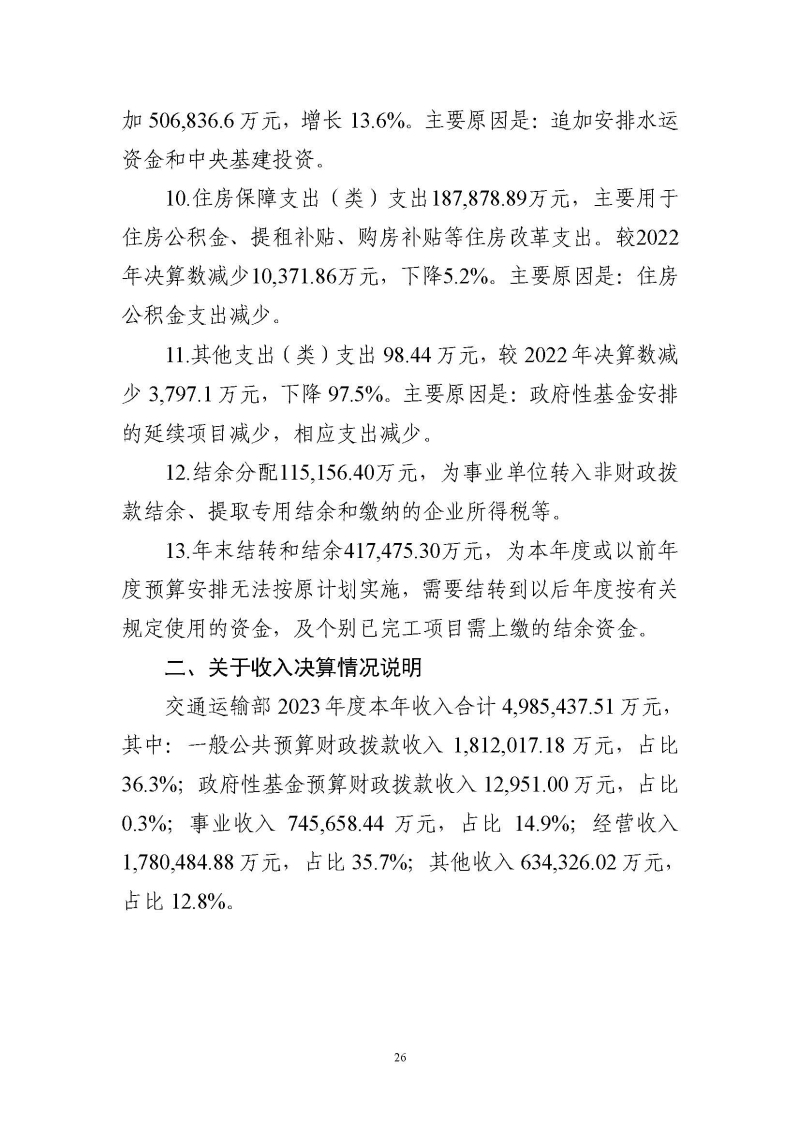 加 506,836.6 万元，增长 13.6%。主要原因是：追加安排水运资金和中央基建投资。

10.住房保障支出（类）支出187,878.89万元，主要用于住房公积金、提租补贴、购房补贴等住房改革支出。较2022年决算数减少10,371.86万元，下降5.2%。主要原因是：住房公积金支出减少。

11.其他支出（类）支出 98.44 万元，较 2022 年决算数减少 3,797.1 万元，下降 97.5%。主要原因是：政府性基金安排的延续项目减少，相应支出减少。

12.结余分配115,156.40万元，为事业单位转入非财政拨款结余、提取专用结余和缴纳的企业所得税等。

13.年末结转和结余417,475.30万元，为本年度或以前年度预算安排无法按原计划实施，需要结转到以后年度按有关规定使用的资金，及个别已完工项目需上缴的结余资金。

二、关于收入决算情况说明

交通运输部 2023 年度本年收入合计 4,985,437.51 万元，其中：一般公共预算财政拨款收入 1,812,017.18 万元，占比 36.3%；政府性基金预算财政拨款收入 12,951.00 万元，占比 0.3%；事业收入 745,658.44 万元，占比 14.9%；经营收入 1,780,484.88 万元，占比 35.7%；其他收入 634,326.02 万元，占比 12.8%。

26